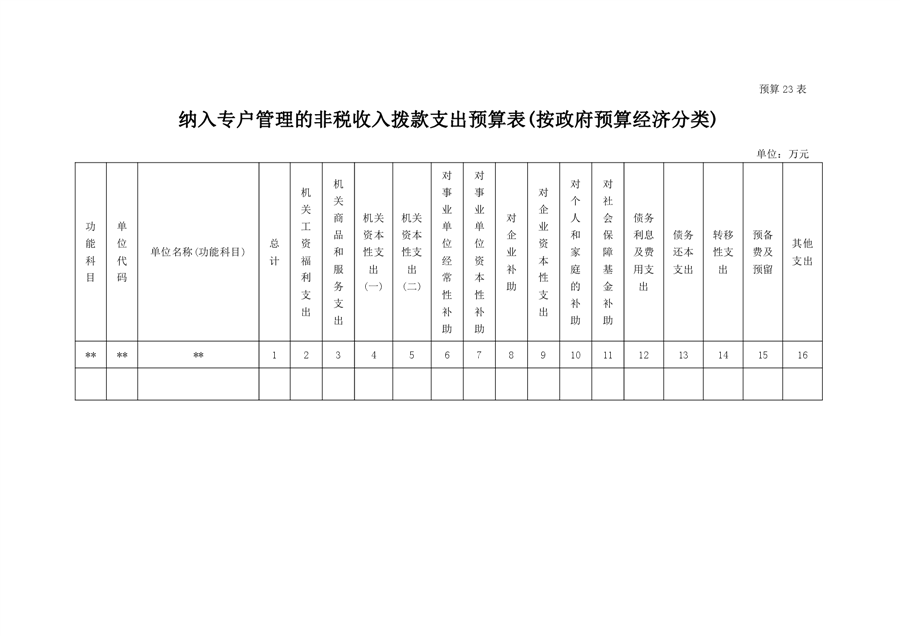 预算 23 表

纳入专户管理的非税收入拨款支出预算表(按政府预算经济分类)

单位：万元

| 功能科目 | 单位代码 | 单位名称(功能科目) | 总计 | 机关工资福利支出 | 机关商品和服务支出 | 机关资本性支出(一) | 机关资本性支出(二) | 对事业单位经常性补助 | 对事业单位资本性补助 | 对企业补助 | 对企业资本性支出 | 对个人和家庭的补助 | 对社会保障基金补助 | 债务利息及费用支出 | 债务还本支出 | 转移性支出 | 预备费及预留 | 其他支出 |
|---|---|---|---|---|---|---|---|---|---|---|---|---|---|---|---|---|---|---|
| ** | ** | ** | 1 | 2 | 3 | 4 | 5 | 6 | 7 | 8 | 9 | 10 | 11 | 12 | 13 | 14 | 15 | 16 |
| | | | | | | | | | | | | | | | | | | |